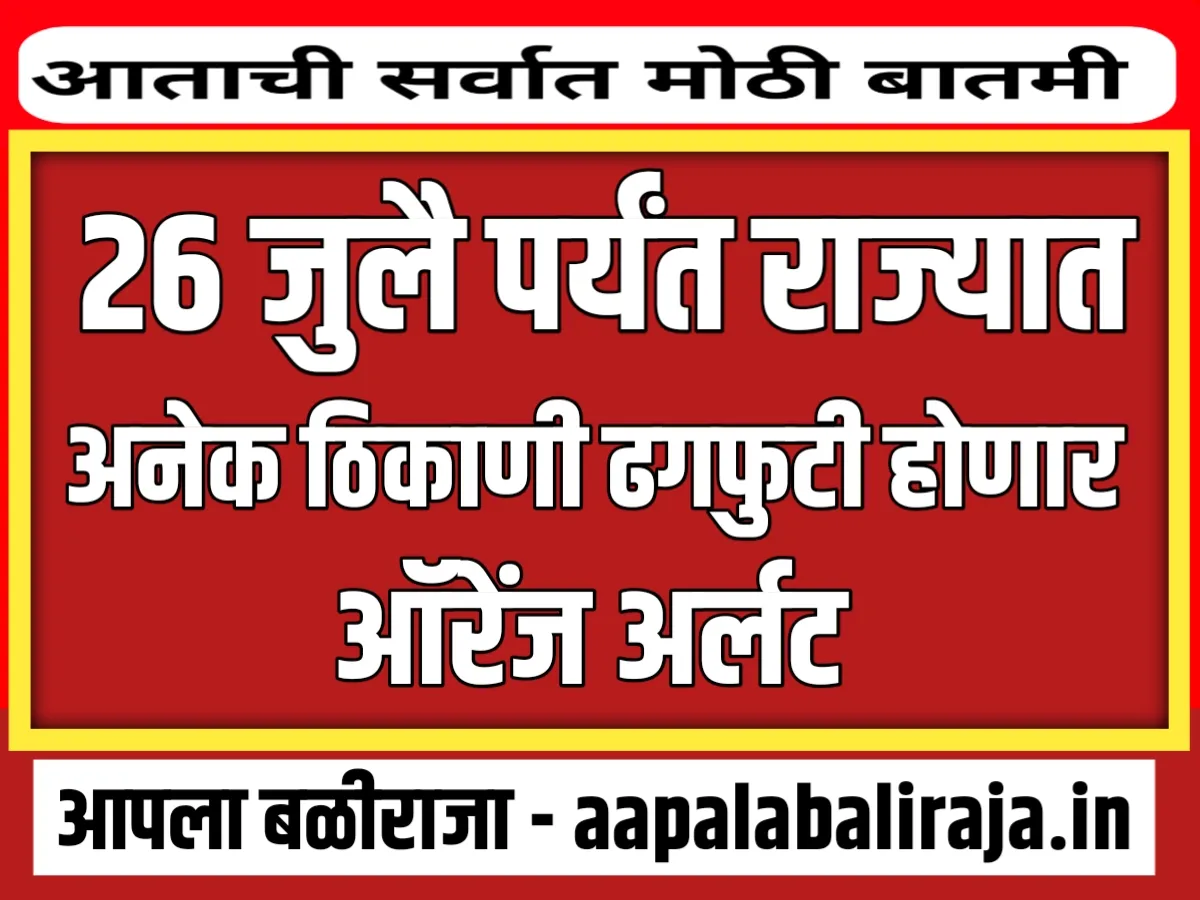 आताची सर्वात मोठी बातमी

26 जुलै पर्यंत राज्यात अनेक ठिकाणी ढगफुटी होणार ऑरेंज अर्लट

आपला बळीराजा - aapalabaliraja.in